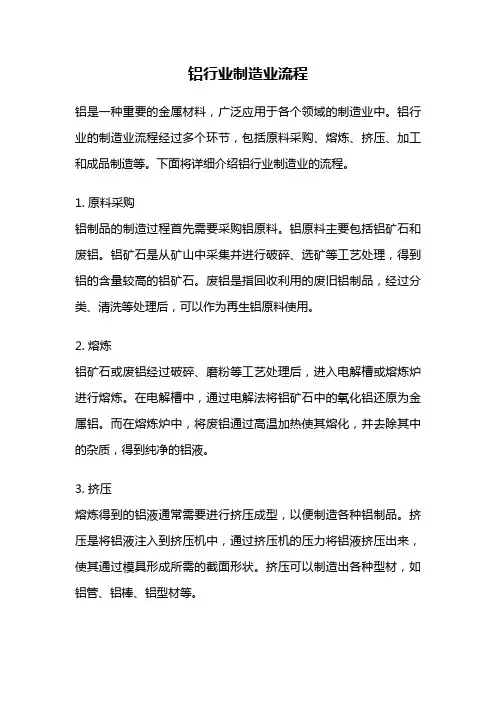 铝行业制造业流程

铝是一种重要的金属材料，广泛应用于各个领域的制造业中。铝行业的制造业流程经过多个环节，包括原料采购、熔炼、挤压、加工和成品制造等。下面将详细介绍铝行业制造业的流程。

1. 原料采购
铝制品的制造过程首先需要采购铝原料。铝原料主要包括铝矿石和废铝。铝矿石是从矿山中采集并进行破碎、选矿等工艺处理，得到铝的含量较高的铝矿石。废铝是指回收利用的废旧铝制品，经过分类、清洗等处理后，可以作为再生铝原料使用。

2. 熔炼
铝矿石或废铝经过破碎、磨粉等工艺处理后，进入电解槽或熔炼炉进行熔炼。在电解槽中，通过电解法将铝矿石中的氧化铝还原为金属铝。而在熔炼炉中，将废铝通过高温加热使其熔化，并去除其中的杂质，得到纯净的铝液。

3. 挤压
熔炼得到的铝液通常需要进行挤压成型，以便制造各种铝制品。挤压是将铝液注入到挤压机中，通过挤压机的压力将铝液挤压出来，使其通过模具形成所需的截面形状。挤压可以制造出各种型材，如铝管、铝棒、铝型材等。